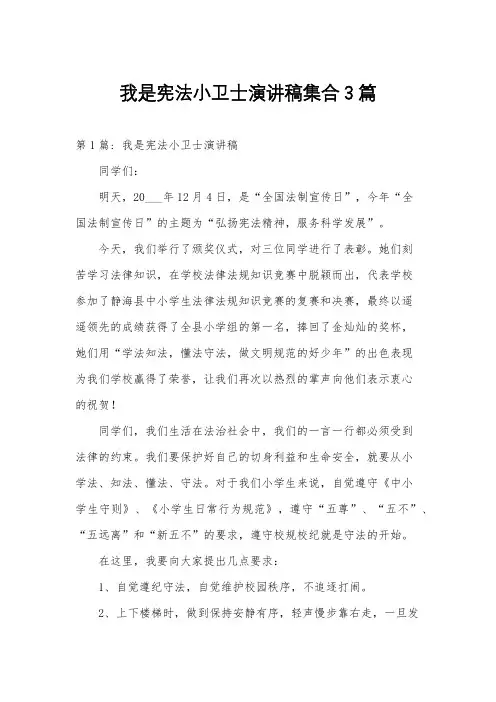 我是宪法小卫士演讲稿集合3篇

第1篇：我是宪法小卫士演讲稿

同学们：

明天，20___年12月4日，是“全国法制宣传日”，今年“全国法制宣传日”的主题为“弘扬宪法精神，服务科学发展”。

今天，我们举行了颁奖仪式，对三位同学进行了表彰。她们刻苦学习法律知识，在学校法律法规知识竞赛中脱颖而出，代表学校参加了静海县中小学生法律法规知识竞赛的复赛和决赛，最终以遥遥领先的成绩获得了全县小学组的第一名，捧回了金灿灿的奖杯，她们用“学法知法，懂法守法，做文明规范的好少年”的出色表现为我们学校赢得了荣誉，让我们再次以热烈的掌声向他们表示衷心的祝贺！

同学们，我们生活在法治社会中，我们的一言一行都必须受到法律的约束。我们要保护好自己的切身利益和生命安全，就要从小学法、知法、懂法、守法。对于我们小学生来说，自觉遵守《中小学生守则》、《小学生日常行为规范》，遵守“五尊”、“五不”、“五远离”和“新五不”的要求，遵守校规校纪就是守法的开始。

在这里，我要向大家提出几点要求：

1、自觉遵纪守法，自觉维护校园秩序，不追逐打闹。

2、上下楼梯时，做到保持安静有序，轻声慢步靠右走，一旦发